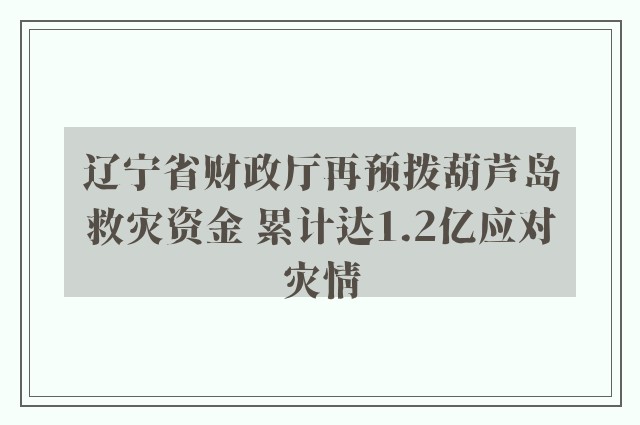 辽宁省财政厅再预拨葫芦岛救灾资金 累计达1.2亿应对灾情